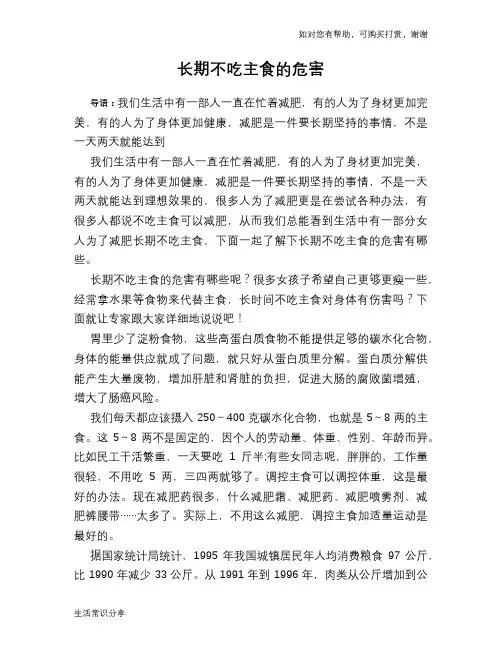 如对您有帮助，可购买打赏，谢谢

长期不吃主食的危害

导语：我们生活中有一部人一直在忙着减肥，有的人为了身材更加完美，有的人为了身体更加健康，减肥是一件要长期坚持的事情，不是一天两天就能达到

我们生活中有一部人一直在忙着减肥，有的人为了身材更加完美，有的人为了身体更加健康，减肥是一件要长期坚持的事情，不是一天两天就能达到理想效果的，很多人为了减肥更是在尝试各种办法，有很多人都说不吃主食可以减肥，从而我们总能看到生活中有一部分女人为了减肥长期不吃主食，下面一起了解下长期不吃主食的危害有哪些。

长期不吃主食的危害有哪些呢？很多女孩子希望自己更够更瘦一些，经常拿水果等食物来代替主食，长时间不吃主食对身体有伤害吗？下面就让专家跟大家详细地说说吧！

胃里少了淀粉食物，这些高蛋白质食物不能提供足够的碳水化合物，身体的能量供应就成了问题，就只好从蛋白质里分解。蛋白质分解供能产生大量废物，增加肝脏和肾脏的负担，促进大肠的腐败菌增殖，增大了肠癌风险。

我们每天都应该摄入 250～400 克碳水化合物，也就是 5～8 两的主食。这 5～8 两不是固定的，因个人的劳动量、体重、性别、年龄而异。比如民工干活繁重，一天要吃 1 斤半;有些女同志呢，胖胖的，工作量很轻，不用吃 5 两，三四两就够了。调控主食可以调控体重，这是最好的办法。现在减肥药很多，什么减肥霜、减肥药、减肥喷雾剂、减肥裤腰带……太多了。实际上，不用这么减肥，调控主食加适量运动是最好的。

据国家统计局统计，1995 年我国城镇居民年人均消费粮食 97 公斤，比 1990 年减少 33 公斤。从 1991 年到 1996 年，肉类从公斤增加到公

生活常识分享